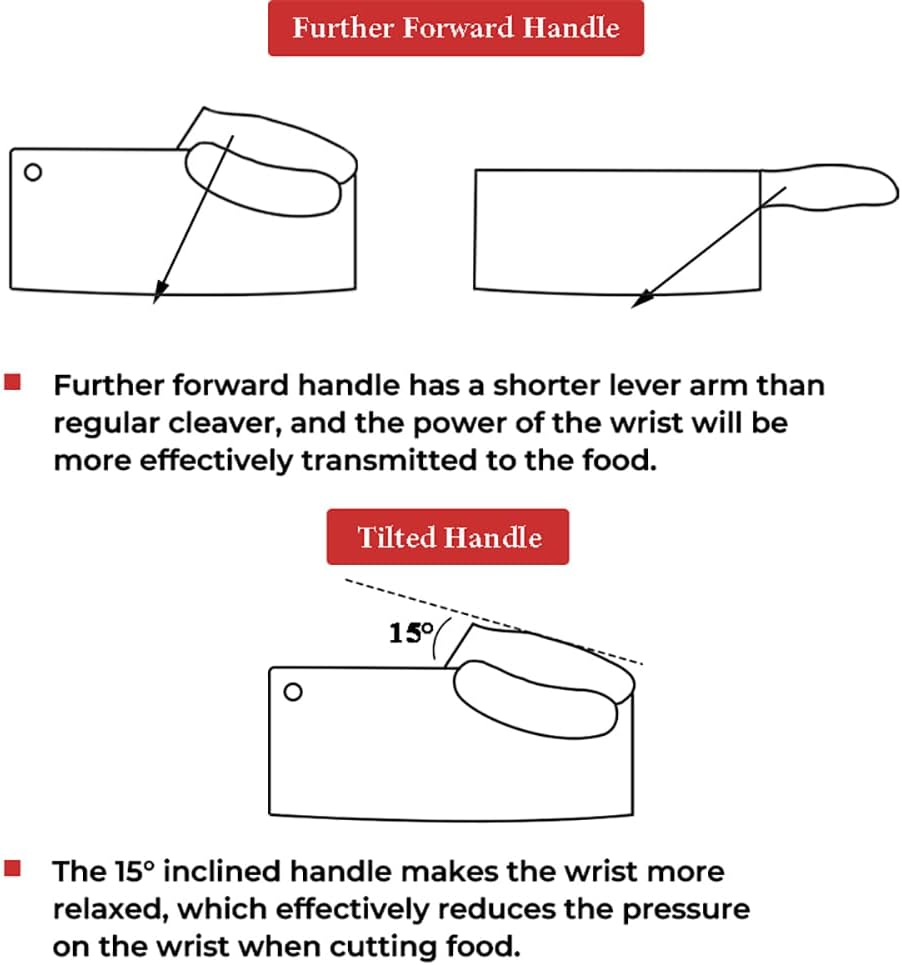 Further Forward Handle

Further forward handle has a shorter lever arm than regular cleaver, and the power of the wrist will be more effectively transmitted to the food.

Tilted Handle

15°

The 15° inclined handle makes the wrist more relaxed, which effectively reduces the pressure on the wrist when cutting food.